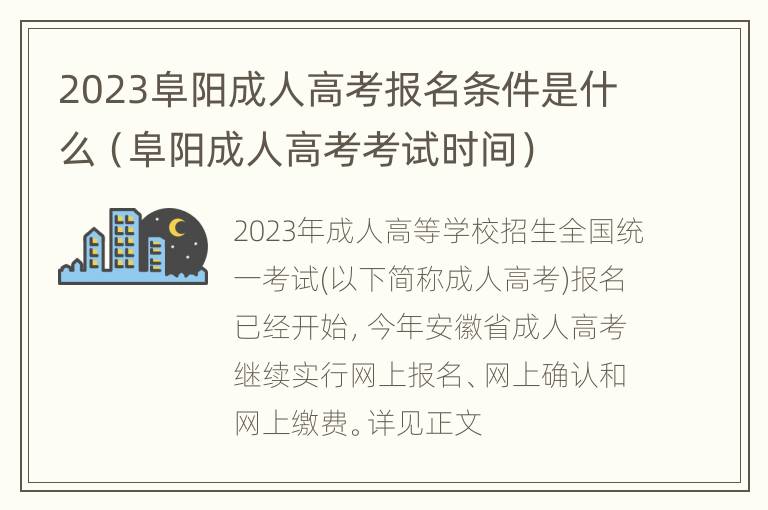 2023阜阳成人高考报名条件是什么（阜阳成人高考考试时间）

2023年成人高等学校招生全国统一考试(以下简称成人高考)报名已经开始, 今年安徽省成人高考继续实行网上报名、网上确认和网上缴费。详见正文